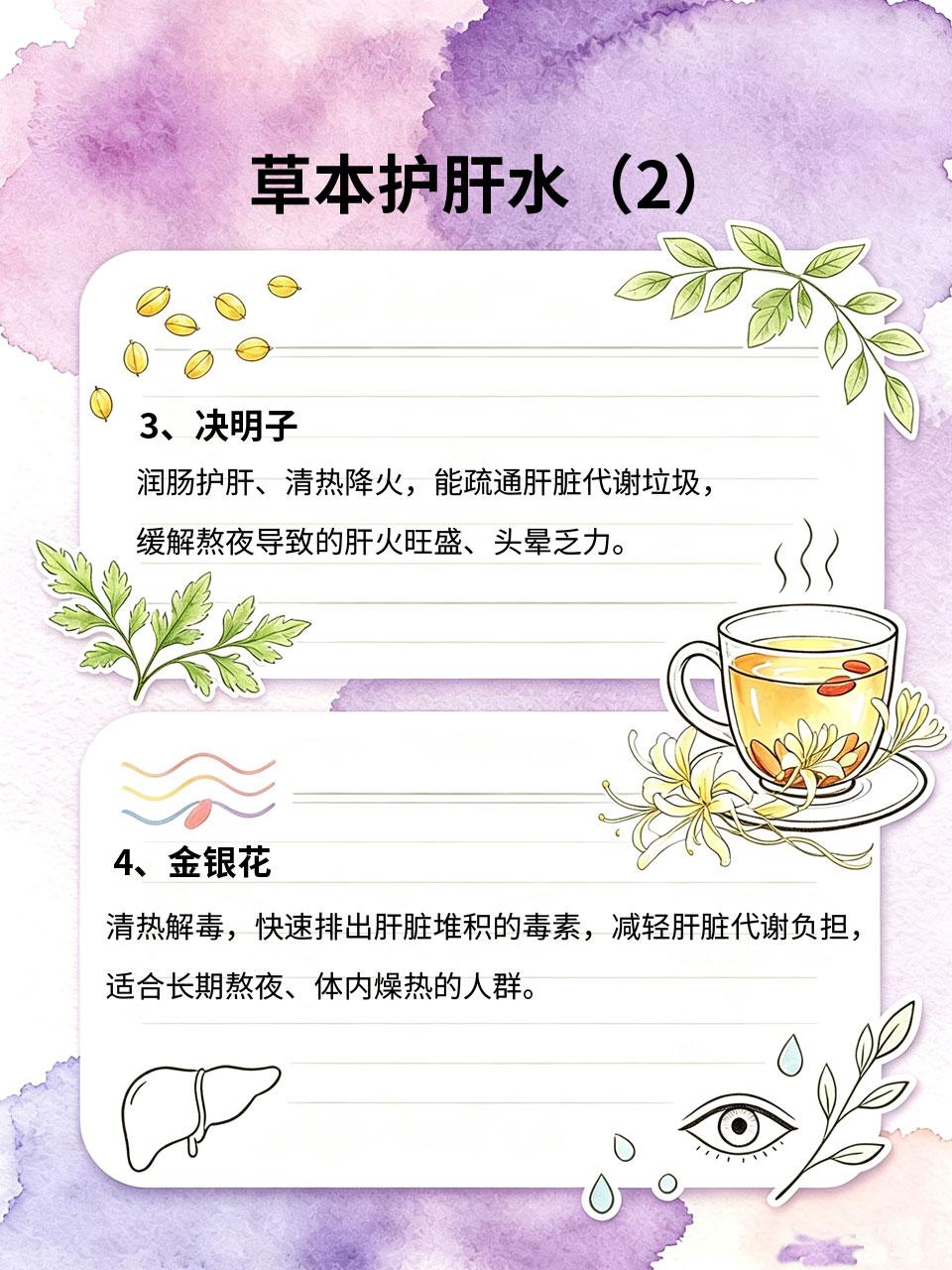 草本护肝水（2）

3、决明子

润肠护肝、清热降火，能疏通肝脏代谢垃圾，缓解熬夜导致的肝火旺盛、头晕乏力。

4、金银花

清热解毒，快速排出肝脏堆积的毒素，减轻肝脏代谢负担，适合长期熬夜、体内燥热的人群。